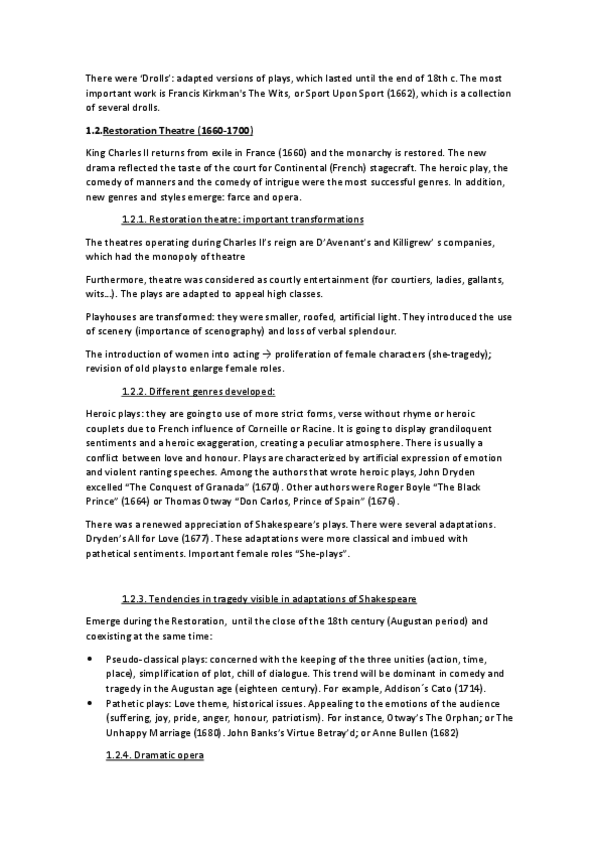 There were 'Drolls': adapted versions of plays, which lasted until the end of 18th c. The most important work is Francis Kirkman's The Wits, or Sport Upon Sport (1662), which is a collection of several drolls.

1.2.Restoration Theatre (1660-1700)

King Charles II returns from exile in France (1660) and the monarchy is restored. The new drama reflected the taste of the court for Continental (French) stagecraft. The heroic play, the comedy of manners and the comedy of intrigue were the most successful genres. In addition, new genres and styles emerge: farce and opera.

1.2.1. Restoration theatre: important transformations

The theatres operating during Charles II's reign are D'Avenant's and Killigrew' s companies, which had the monopoly of theatre

Furthermore, theatre was considered as courtly entertainment (for courtiers, ladies, gallants, wits…). The plays are adapted to appeal high classes.

Playhouses are transformed: they were smaller, roofed, artificial light. They introduced the use of scenery (importance of scenography) and loss of verbal splendour.

The introduction of women into acting → proliferation of female characters (she-tragedy); revision of old plays to enlarge female roles.

1.2.2. Different genres developed:

Heroic plays: they are going to use of more strict forms, verse without rhyme or heroic couplets due to French influence of Corneille or Racine. It is going to display grandiloquent sentiments and a heroic exaggeration, creating a peculiar atmosphere. There is usually a conflict between love and honour. Plays are characterized by artificial expression of emotion and violent ranting speeches. Among the authors that wrote heroic plays, John Dryden excelled "The Conquest of Granada" (1670). Other authors were Roger Boyle "The Black Prince" (1664) or Thomas Otway "Don Carlos, Prince of Spain" (1676).

There was a renewed appreciation of Shakespeare's plays. There were several adaptations. Dryden's All for Love (1677). These adaptations were more classical and imbued with pathetical sentiments. Important female roles "She-plays".

1.2.3. Tendencies in tragedy visible in adaptations of Shakespeare

Emerge during the Restoration, until the close of the 18th century (Augustan period) and coexisting at the same time:

• Pseudo-classical plays: concerned with the keeping of the three unities (action, time, place), simplification of plot, chill of dialogue. This trend will be dominant in comedy and tragedy in the Augustan age (eighteen century). For example, Addison´s Cato (1714).
• Pathetic plays: Love theme, historical issues. Appealing to the emotions of the audience (suffering, joy, pride, anger, honour, patriotism). For instance, Otway's The Orphan; or The Unhappy Marriage (1680). John Banks's Virtue Betray'd; or Anne Bullen (1682)

1.2.4. Dramatic opera